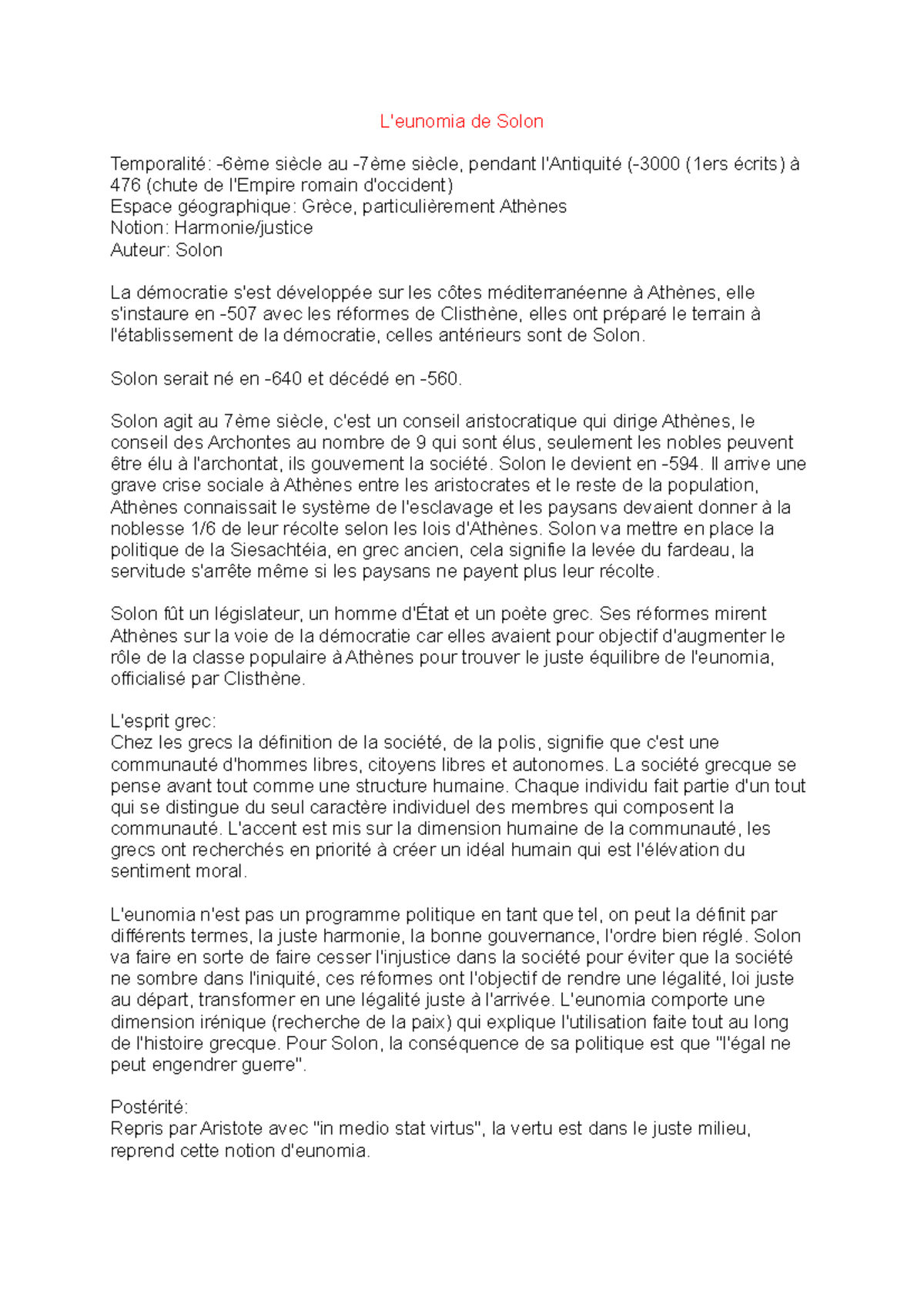 L'eunomia de Solon

Temporalité: -6ème siècle au -7ème siècle, pendant l'Antiquité (-3000 (1ers écrits) à 476 (chute de l'Empire romain d'occident)
Espace géographique: Grèce, particulièrement Athènes
Notion: Harmonie/justice
Auteur: Solon

La démocratie s'est développée sur les côtes méditerranéenne à Athènes, elle s'instaure en -507 avec les réformes de Clisthène, elles ont préparé le terrain à l'établissement de la démocratie, celles antérieurs sont de Solon.

Solon serait né en -640 et décédé en -560.

Solon agit au 7ème siècle, c'est un conseil aristocratique qui dirige Athènes, le conseil des Archontes au nombre de 9 qui sont élus, seulement les nobles peuvent être élu à l'archontat, ils gouvernent la société. Solon le devient en -594. Il arrive une grave crise sociale à Athènes entre les aristocrates et le reste de la population, Athènes connaissait le système de l'esclavage et les paysans devaient donner à la noblesse 1/6 de leur récolte selon les lois d'Athènes. Solon va mettre en place la politique de la Siesachtéia, en grec ancien, cela signifie la levée du fardeau, la servitude s'arrête même si les paysans ne payent plus leur récolte.

Solon fût un législateur, un homme d'État et un poète grec. Ses réformes mirent Athènes sur la voie de la démocratie car elles avaient pour objectif d'augmenter le rôle de la classe populaire à Athènes pour trouver le juste équilibre de l'eunomia, officialisé par Clisthène.

L'esprit grec:
Chez les grecs la définition de la société, de la polis, signifie que c'est une communauté d'hommes libres, citoyens libres et autonomes. La société grecque se pense avant tout comme une structure humaine. Chaque individu fait partie d'un tout qui se distingue du seul caractère individuel des membres qui composent la communauté. L'accent est mis sur la dimension humaine de la communauté, les grecs ont recherchés en priorité à créer un idéal humain qui est l'élévation du sentiment moral.

L'eunomia n'est pas un programme politique en tant que tel, on peut la définit par différents termes, la juste harmonie, la bonne gouvernance, l'ordre bien réglé. Solon va faire en sorte de faire cesser l'injustice dans la société pour éviter que la société ne sombre dans l'iniquité, ces réformes ont l'objectif de rendre une légalité, loi juste au départ, transformer en une légalité juste à l'arrivée. L'eunomia comporte une dimension irénique (recherche de la paix) qui explique l'utilisation faite tout au long de l'histoire grecque. Pour Solon, la conséquence de sa politique est que "l'égal ne peut engendrer guerre".

Postérité:
Repris par Aristote avec "in medio stat virtus", la vertu est dans le juste milieu, reprend cette notion d'eunomia.